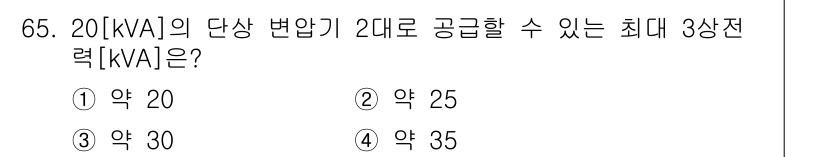 65. 20[kVA]의 단상 변압기 2대로 공급할 수 있는 최대 3상전력[kVA]은?

① 약 20
② 약 25
③ 약 30
④ 약 35